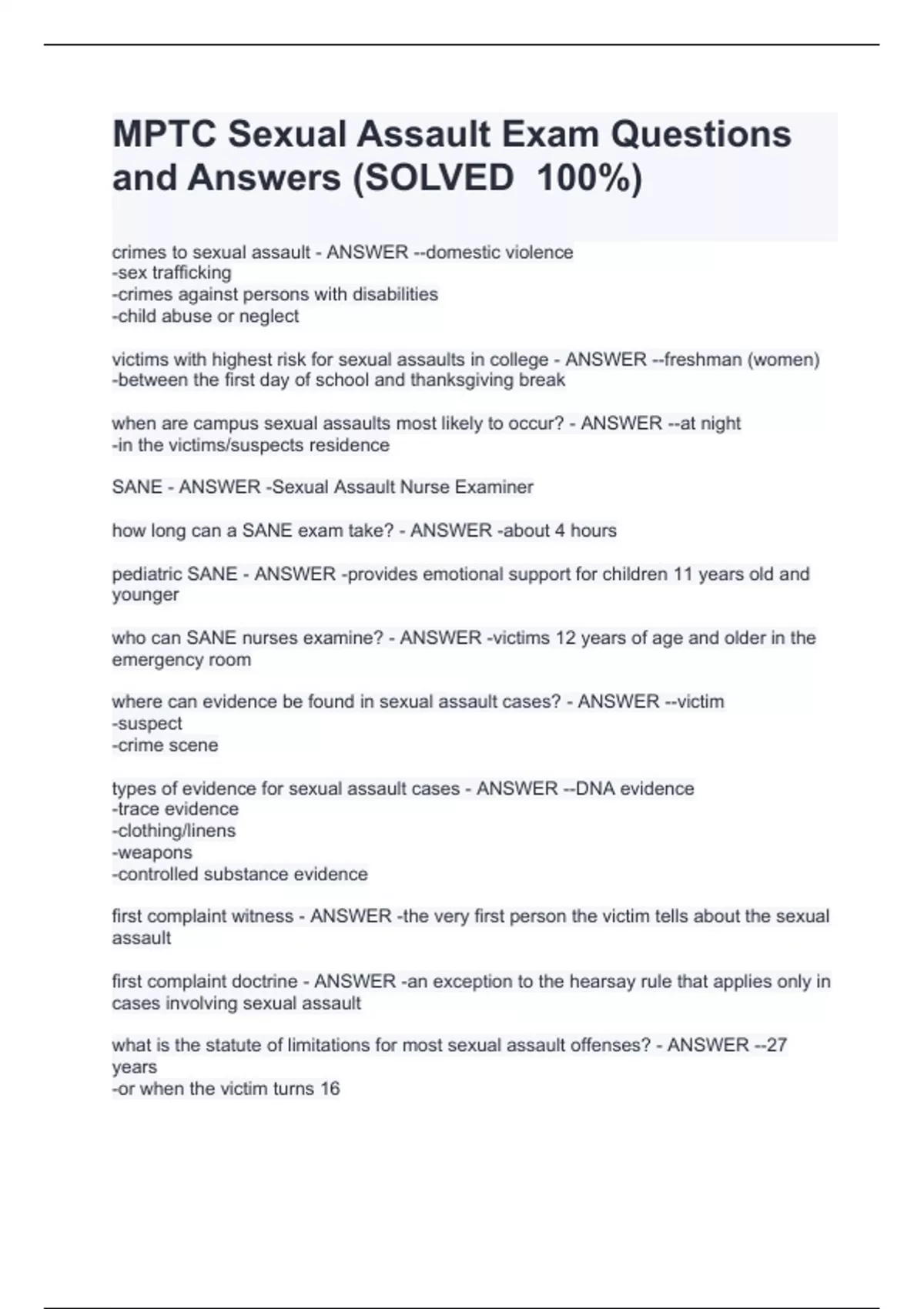 MPTC Sexual Assault Exam Questions and Answers (SOLVED 100%)

crimes to sexual assault - ANSWER --domestic violence
-sex trafficking
-crimes against persons with disabilities
-child abuse or neglect

victims with highest risk for sexual assaults in college - ANSWER --freshman (women)
-between the first day of school and thanksgiving break

when are campus sexual assaults most likely to occur? - ANSWER --at night
-in the victims/suspects residence

SANE - ANSWER -Sexual Assault Nurse Examiner

how long can a SANE exam take? - ANSWER -about 4 hours

pediatric SANE - ANSWER -provides emotional support for children 11 years old and younger

who can SANE nurses examine? - ANSWER -victims 12 years of age and older in the emergency room

where can evidence be found in sexual assault cases? - ANSWER --victim
-suspect
-crime scene

types of evidence for sexual assault cases - ANSWER --DNA evidence
-trace evidence
-clothing/linens
-weapons
-controlled substance evidence

first complaint witness - ANSWER -the very first person the victim tells about the sexual assault

first complaint doctrine - ANSWER -an exception to the hearsay rule that applies only in cases involving sexual assault

what is the statute of limitations for most sexual assault offenses? - ANSWER --27 years
-or when the victim turns 16